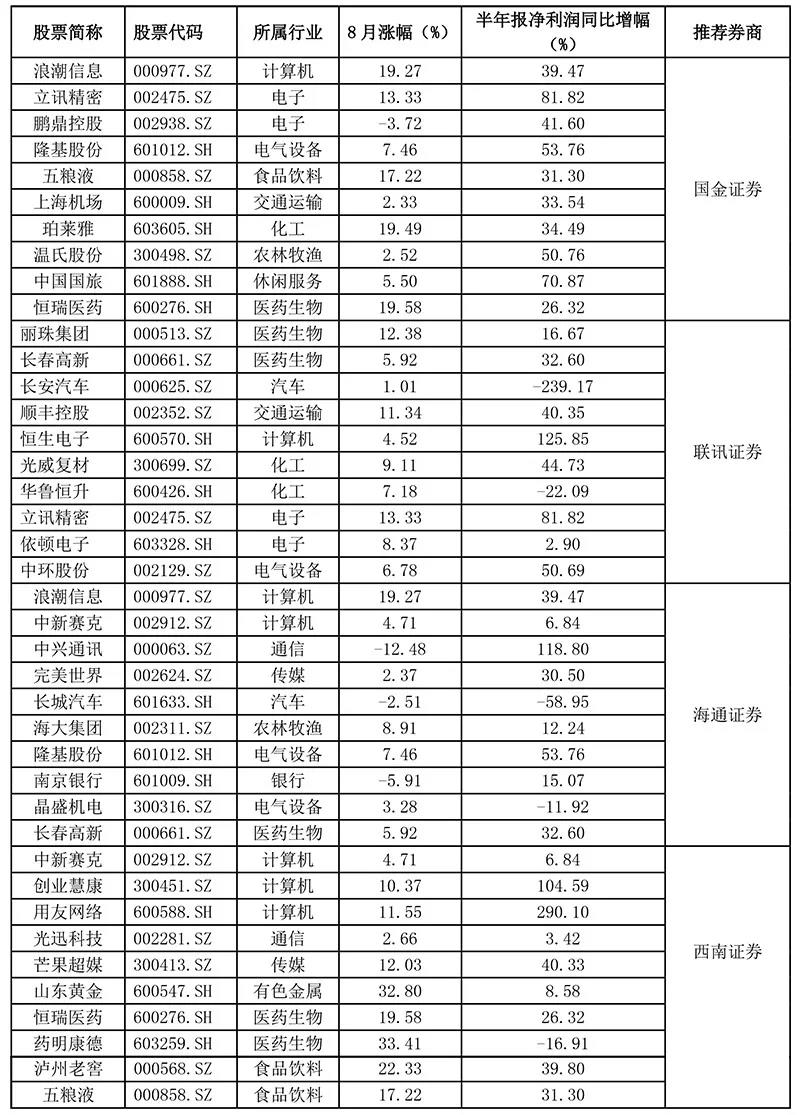 | 股票简称 | 股票代码 | 所属行业 | 8月涨幅（%） | 半年报净利润同比增幅（%） | 推荐券商 |
|---|---|---|---|---|---|
| 浪潮信息 | 000977.SZ | 计算机 | 19.27 | 39.47 | 国金证券 |
| 立讯精密 | 002475.SZ | 电子 | 13.33 | 81.82 | |
| 鹏鼎控股 | 002938.SZ | 电子 | -3.72 | 41.60 | |
| 隆基股份 | 601012.SH | 电气设备 | 7.46 | 53.76 | |
| 五粮液 | 000858.SZ | 食品饮料 | 17.22 | 31.30 | |
| 上海机场 | 600009.SH | 交通运输 | 2.33 | 33.54 | |
| 珀莱雅 | 603605.SH | 化工 | 19.49 | 34.49 | |
| 温氏股份 | 300498.SZ | 农林牧渔 | 2.52 | 50.76 | |
| 中国国旅 | 601888.SH | 休闲服务 | 5.50 | 70.87 | |
| 恒瑞医药 | 600276.SH | 医药生物 | 19.58 | 26.32 | |
| 丽珠集团 | 000513.SZ | 医药生物 | 12.38 | 16.67 | 联讯证券 |
| 长春高新 | 000661.SZ | 医药生物 | 5.92 | 32.60 | |
| 长安汽车 | 000625.SZ | 汽车 | 1.01 | -239.17 | |
| 顺丰控股 | 002352.SZ | 交通运输 | 11.34 | 40.35 | |
| 恒生电子 | 600570.SH | 计算机 | 4.52 | 125.85 | |
| 光威复材 | 300699.SZ | 化工 | 9.11 | 44.73 | |
| 华鲁恒升 | 600426.SH | 化工 | 7.18 | -22.09 | |
| 立讯精密 | 002475.SZ | 电子 | 13.33 | 81.82 | |
| 依顿电子 | 603328.SH | 电子 | 8.37 | 2.90 | |
| 中环股份 | 002129.SZ | 电气设备 | 6.78 | 50.69 | |
| 浪潮信息 | 000977.SZ | 计算机 | 19.27 | 39.47 | 海通证券 |
| 中新赛克 | 002912.SZ | 计算机 | 4.71 | 6.84 | |
| 中兴通讯 | 000063.SZ | 通信 | -12.48 | 118.80 | |
| 完美世界 | 002624.SZ | 传媒 | 2.37 | 30.50 | |
| 长城汽车 | 601633.SH | 汽车 | -2.51 | -58.95 | |
| 海大集团 | 002311.SZ | 农林牧渔 | 8.91 | 12.24 | |
| 隆基股份 | 601012.SH | 电气设备 | 7.46 | 53.76 | |
| 南京银行 | 601009.SH | 银行 | -5.91 | 15.07 | |
| 晶盛机电 | 300316.SZ | 电气设备 | 3.28 | -11.92 | |
| 长春高新 | 000661.SZ | 医药生物 | 5.92 | 32.60 | |
| 中新赛克 | 002912.SZ | 计算机 | 4.71 | 6.84 | 西南证券 |
| 创业慧康 | 300451.SZ | 计算机 | 10.37 | 104.59 | |
| 用友网络 | 600588.SH | 计算机 | 11.55 | 290.10 | |
| 光迅科技 | 002281.SZ | 通信 | 2.66 | 3.42 | |
| 芒果超媒 | 300413.SZ | 传媒 | 12.03 | 40.33 | |
| 山东黄金 | 600547.SH | 有色金属 | 32.80 | 8.58 | |
| 恒瑞医药 | 600276.SH | 医药生物 | 19.58 | 26.32 | |
| 药明康德 | 603259.SH | 医药生物 | 33.41 | -16.91 | |
| 泸州老窖 | 000568.SZ | 食品饮料 | 22.33 | 39.80 | |
| 五粮液 | 000858.SZ | 食品饮料 | 17.22 | 31.30 | |